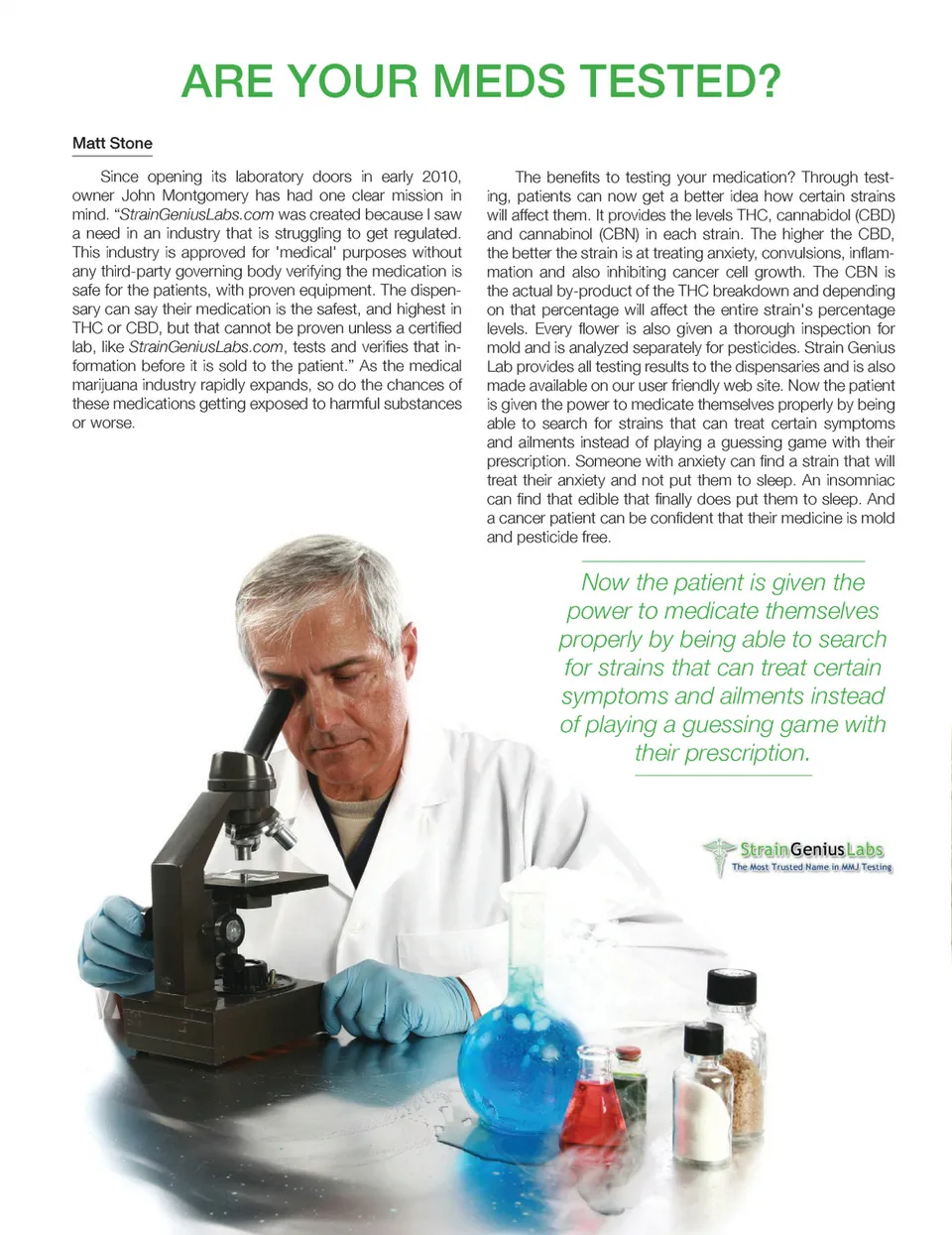 ARE YOUR MEDS TESTED?

Matt Stone

Since opening its laboratory doors in early 2010, owner John Montgomery has had one clear mission in mind. "StrainGeniusLabs.com was created because I saw a need in an industry that is struggling to get regulated. This industry is approved for 'medical' purposes without any third-party governing body verifying the medication is safe for the patients, with proven equipment. The dispensary can say their medication is the safest, and highest in THC or CBD, but that cannot be proven unless a certified lab, like StrainGeniusLabs.com, tests and verifies that information before it is sold to the patient." As the medical marijuana industry rapidly expands, so do the chances of these medications getting exposed to harmful substances or worse.

The benefits to testing your medication? Through testing, patients can now get a better idea how certain strains will affect them. It provides the levels THC, cannabidol (CBD) and cannabinol (CBN) in each strain. The higher the CBD, the better the strain is at treating anxiety, convulsions, inflammation and also inhibiting cancer cell growth. The CBN is the actual by-product of the THC breakdown and depending on that percentage will affect the entire strain's percentage levels. Every flower is also given a thorough inspection for mold and is analyzed separately for pesticides. Strain Genius Lab provides all testing results to the dispensaries and is also made available on our user friendly web site. Now the patient is given the power to medicate themselves properly by being able to search for strains that can treat certain symptoms and ailments instead of playing a guessing game with their prescription. Someone with anxiety can find a strain that will treat their anxiety and not put them to sleep. An insomniac can find that edible that finally does put them to sleep. And a cancer patient can be confident that their medicine is mold and pesticide free.

Now the patient is given the power to medicate themselves properly by being able to search for strains that can treat certain symptoms and ailments instead of playing a guessing game with their prescription.

StrainGeniusLabs
The Most Trusted Name in MMJ Testing